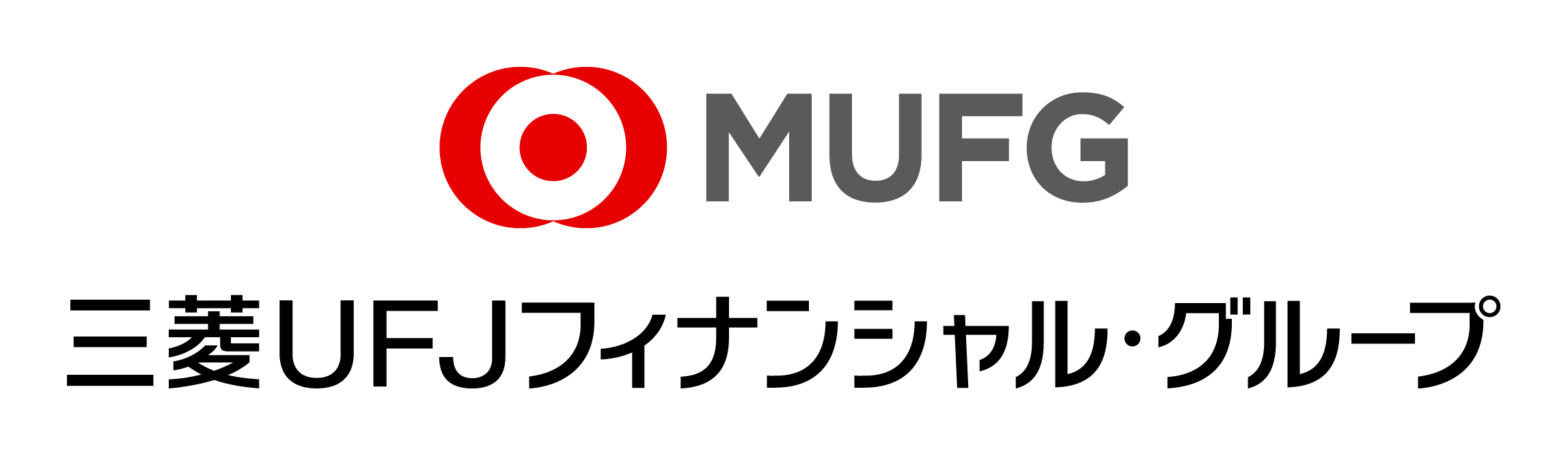 MUFG

三菱UFJフィナンシャル・グループ